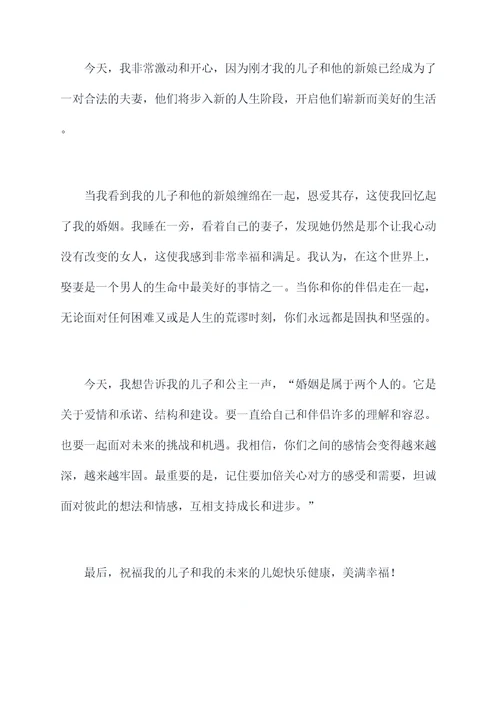 今天，我非常激动和开心，因为刚才我的儿子和他的新娘已经成为了一对合法的夫妻，他们将步入新的人生阶段，开启他们崭新而美好的生活。

当我看到我的儿子和他的新娘缠绵在一起，恩爱其存，这使我回忆起了我的婚姻。我睡在一旁，看着自己的妻子，发现她仍然是那个让我心动没有改变的女人，这使我感到非常幸福和满足。我认为，在这个世界上，娶妻是一个男人的生命中最美好的事情之一。当你和你的伴侣走在一起，无论面对任何困难又或是人生的荒谬时刻，你们永远都是固执和坚强的。

今天，我想告诉我的儿子和公主一声，“婚姻是属于两个人的。它是关于爱情和承诺、结构和建设。要一直给自己和伴侣许多的理解和容忍。也要一起面对未来的挑战和机遇。我相信，你们之间的感情会变得越来越深，越来越牢固。最重要的是，记住要加倍关心对方的感受和需要，坦诚面对彼此的想法和情感，互相支持成长和进步。”

最后，祝福我的儿子和我的未来的儿媳快乐健康，美满幸福！